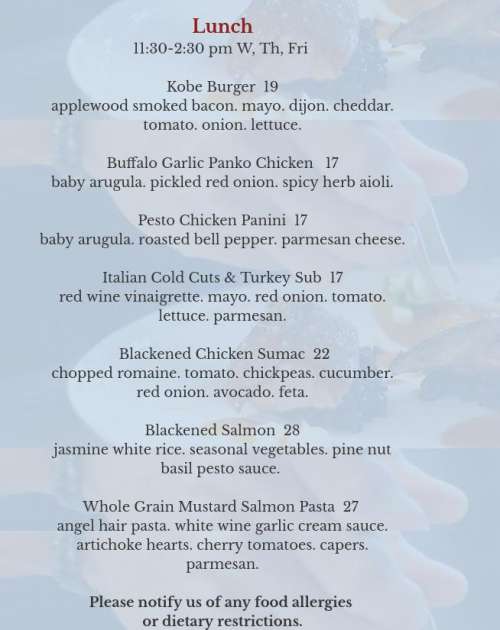 Lunch
11:30-2:30 pm W, Th, Fri

Kobe Burger 19
applewood smoked bacon. mayo. dijon. cheddar. tomato. onion. lettuce.

Buffalo Garlic Panko Chicken 17
baby arugula. pickled red onion. spicy herb aioli.

Pesto Chicken Panini 17
baby arugula. roasted bell pepper. parmesan cheese.

Italian Cold Cuts & Turkey Sub 17
red wine vinaigrette. mayo. red onion. tomato. lettuce. parmesan.

Blackened Chicken Sumac 22
chopped romaine. tomato. chickpeas. cucumber. red onion. avocado. feta.

Blackened Salmon 28
jasmine white rice. seasonal vegetables. pine nut basil pesto sauce.

Whole Grain Mustard Salmon Pasta 27
angel hair pasta. white wine garlic cream sauce. artichoke hearts. cherry tomatoes. capers. parmesan.

Please notify us of any food allergies or dietary restrictions.